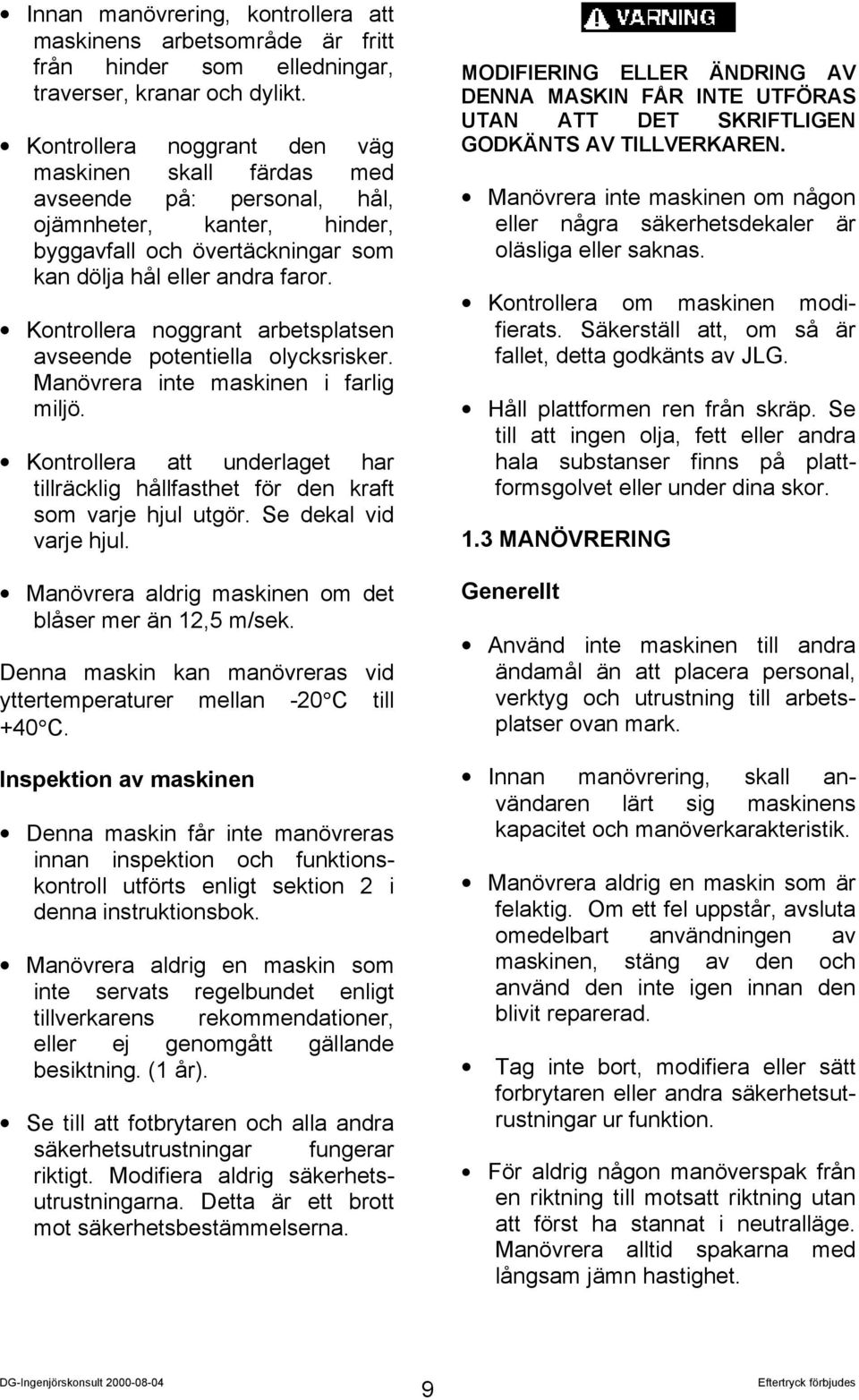 • Innan manövrering, kontrollera att maskinens arbetsområde är fritt från hinder som elledningar, traverser, kranar och dylikt.

• Kontrollera noggrant den väg maskinen skall färdas med avseende på: personal, hål, ojämnheter, kanter, hinder, byggavfall och övertäckningar som kan dölja hål eller andra faror.

• Kontrollera noggrant arbetsplatsen avseende potentiella olycksrisker. Manövrera inte maskinen i farlig miljö.

• Kontrollera att underlaget har tillräcklig hållfasthet för den kraft som varje hjul utgör. Se dekal vid varje hjul.

• Manövrera aldrig maskinen om det blåser mer än 12,5 m/sek.

Denna maskin kan manövreras vid yttertemperaturer mellan -20°C till +40°C.

Inspektion av maskinen

• Denna maskin får inte manövreras innan inspektion och funktionskontroll utförts enligt sektion 2 i denna instruktionsbok.

• Manövrera aldrig en maskin som inte servats regelbundet enligt tillverkarens rekommendationer, eller ej genomgått gällande besiktning. (1 år).

• Se till att fotbrytaren och alla andra säkerhetsutrustningar fungerar riktigt. Modifiera aldrig säkerhetsutrustningarna. Detta är ett brott mot säkerhetsbestämmelserna.

VARNING

MODIFIERING ELLER ÄNDRING AV DENNA MASKIN FÅR INTE UTFÖRAS UTAN ATT DET SKRIFTLIGEN GODKÄNTS AV TILLVERKAREN.

• Manövrera inte maskinen om någon eller några säkerhetsdekaler är oläsliga eller saknas.

• Kontrollera om maskinen modifierats. Säkerställ att, om så är fallet, detta godkänts av JLG.

• Håll plattformen ren från skräp. Se till att ingen olja, fett eller andra hala substanser finns på plattformsgolvet eller under dina skor.

1.3 MANÖVRERING

Generellt

• Använd inte maskinen till andra ändamål än att placera personal, verktyg och utrustning till arbetsplatser ovan mark.

• Innan manövrering, skall användaren lärt sig maskinens kapacitet och manöverkarakteristik.

• Manövrera aldrig en maskin som är felaktig. Om ett fel uppstår, avsluta omedelbart användningen av maskinen, stäng av den och använd den inte igen innan den blivit reparerad.

• Tag inte bort, modifiera eller sätt forbrytaren eller andra säkerhetsutrustningar ur funktion.

• För aldrig någon manöverspak från en riktning till motsatt riktning utan att först ha stannat i neutralläge. Manövrera alltid spakarna med långsam jämn hastighet.

DG-Ingenjörskonsult 2000-08-04 9 Eftertryck förbjudes